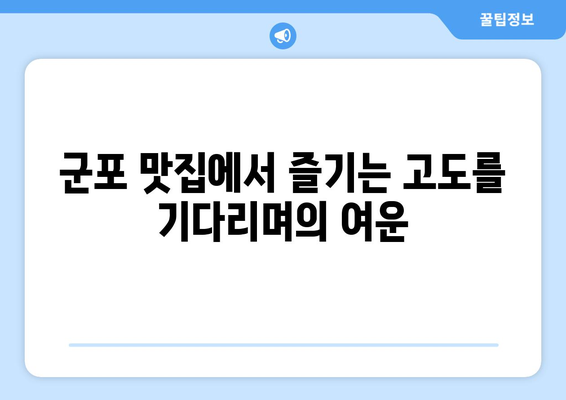 꿀팁정보

군포 맛집에서 즐기는 고도를 기다리며의 여운